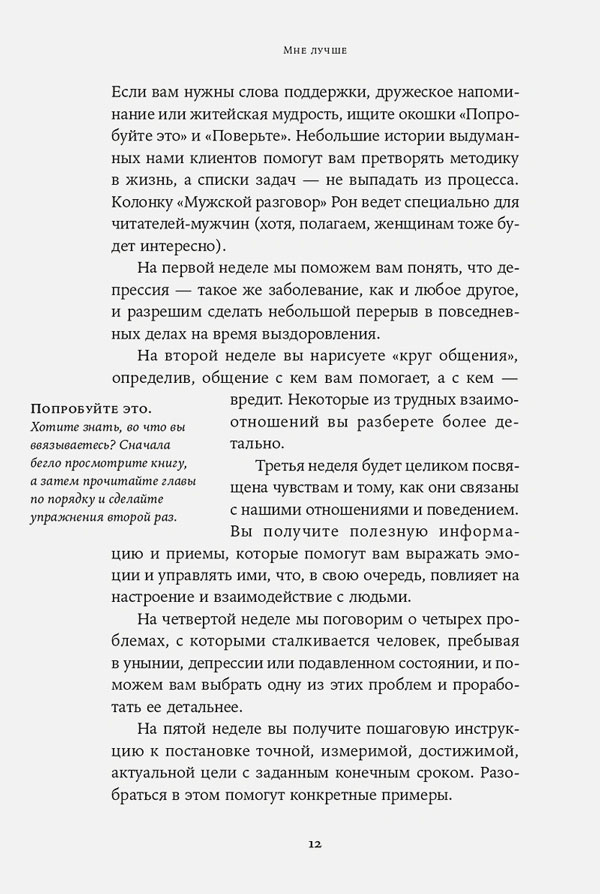 Мне лучше

Если вам нужны слова поддержки, дружеское напоминание или житейская мудрость, ищите окошки «Попробуйте это» и «Поверьте». Небольшие истории выдуманных нами клиентов помогут вам претворять методику в жизнь, а списки задач — не выпадать из процесса. Колонку «Мужской разговор» Рон ведет специально для читателей-мужчин (хотя, полагаем, женщинам тоже будет интересно).

На первой неделе мы поможем вам понять, что депрессия — такое же заболевание, как и любое другое, и разрешим сделать небольшой перерыв в повседневных делах на время выздоровления.

На второй неделе вы нарисуете «круг общения», определив, общение с кем вам помогает, а с кем — вредит. Некоторые из трудных взаимоотношений вы разберете более детально.

Попробуйте это.
Хотите знать, во что вы ввязываетесь? Сначала бегло просмотрите книгу, а затем прочитайте главы по порядку и сделайте упражнения второй раз.

Третья неделя будет целиком посвящена чувствам и тому, как они связаны с нашими отношениями и поведением. Вы получите полезную информацию и приемы, которые помогут вам выражать эмоции и управлять ими, что, в свою очередь, повлияет на настроение и взаимодействие с людьми.

На четвертой неделе мы поговорим о четырех проблемах, с которыми сталкивается человек, пребывая в унынии, депрессии или подавленном состоянии, и поможем вам выбрать одну из этих проблем и проработать ее детальнее.

На пятой неделе вы получите пошаговую инструкцию к постановке точной, измеримой, достижимой, актуальной цели с заданным конечным сроком. Разобраться в этом помогут конкретные примеры.

12